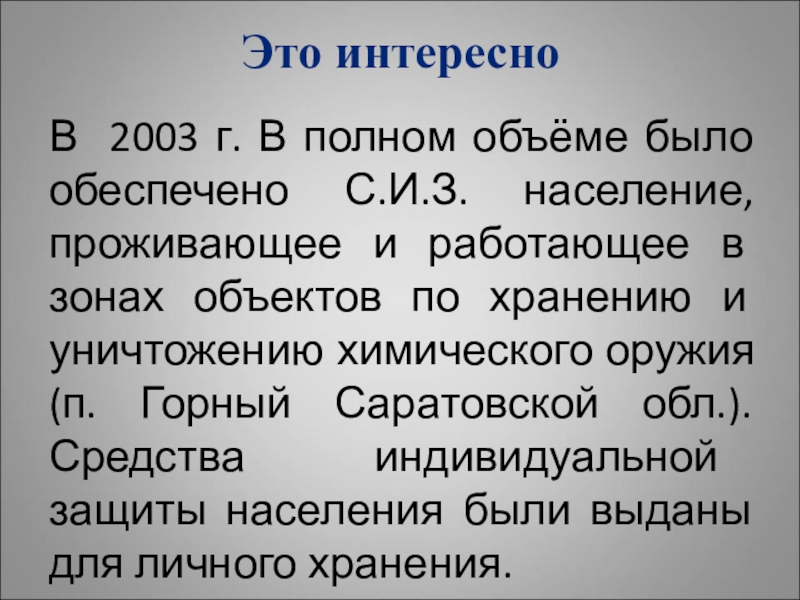 Это интересно

В 2003 г. В полном объёме было обеспечено С.И.З. население, проживающее и работающее в зонах объектов по хранению и уничтожению химического оружия (п. Горный Саратовской обл.). Средства индивидуальной защиты населения были выданы для личного хранения.